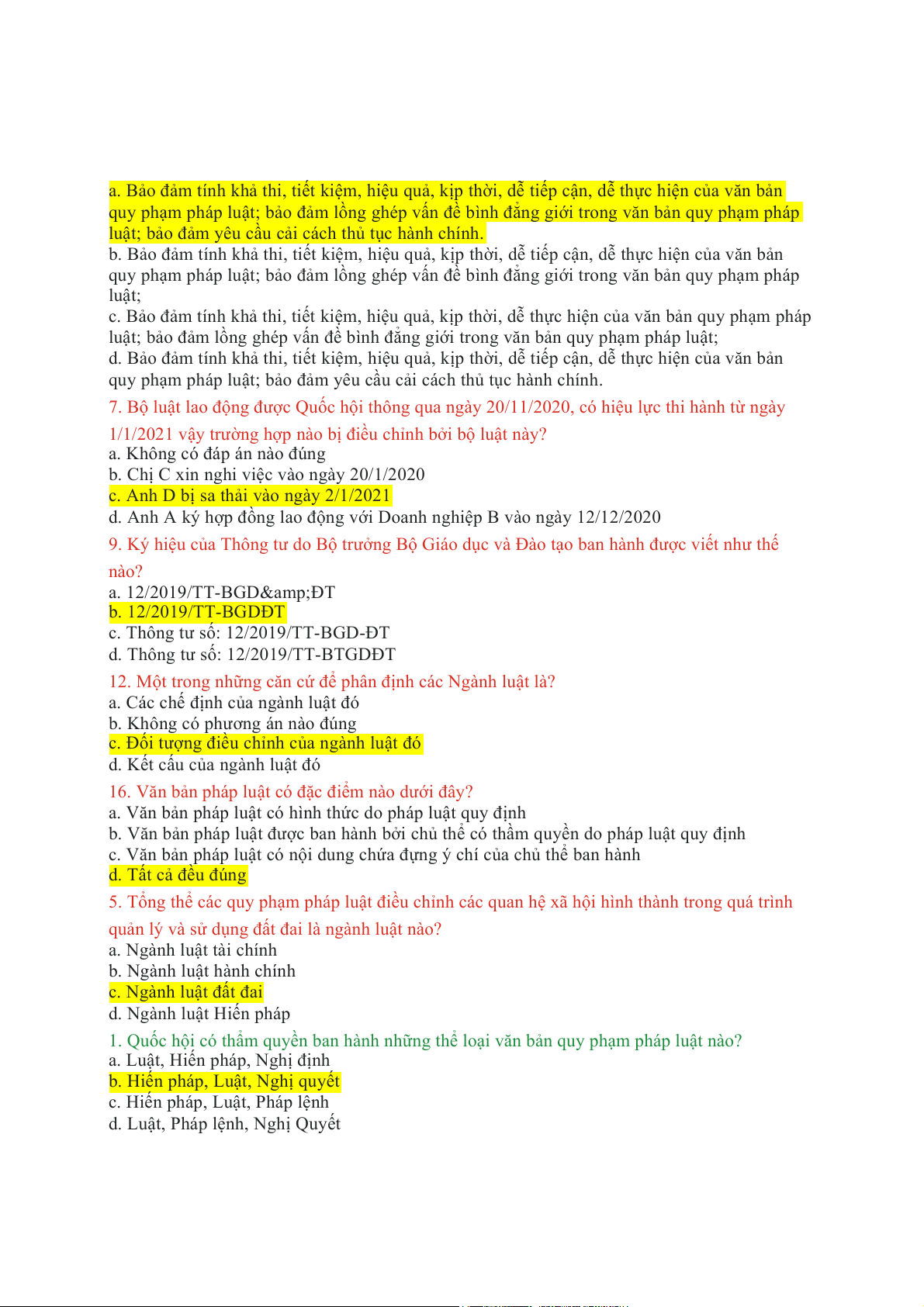 a. Bảo đảm tính khả thi, tiết kiệm, hiệu quả, kịp thời, dễ tiếp cận, dễ thực hiện của văn bản quy phạm pháp luật; bảo đảm lồng ghép vấn đề bình đẳng giới trong văn bản quy phạm pháp luật; bảo đảm yêu cầu cải cách thủ tục hành chính.
b. Bảo đảm tính khả thi, tiết kiệm, hiệu quả, kịp thời, dễ tiếp cận, dễ thực hiện của văn bản quy phạm pháp luật; bảo đảm lồng ghép vấn đề bình đẳng giới trong văn bản quy phạm pháp luật;
c. Bảo đảm tính khả thi, tiết kiệm, hiệu quả, kịp thời, dễ thực hiện của văn bản quy phạm pháp luật; bảo đảm lồng ghép vấn đề bình đẳng giới trong văn bản quy phạm pháp luật;
d. Bảo đảm tính khả thi, tiết kiệm, hiệu quả, kịp thời, dễ tiếp cận, dễ thực hiện của văn bản quy phạm pháp luật; bảo đảm yêu cầu cải cách thủ tục hành chính.
7. Bộ luật lao động được Quốc hội thông qua ngày 20/11/2020, có hiệu lực thi hành từ ngày 1/1/2021 vậy trường hợp nào bị điều chỉnh bởi bộ luật này?
a. Không có đáp án nào đúng
b. Chị C xin nghỉ việc vào ngày 20/1/2020
c. Anh D bị sa thải vào ngày 2/1/2021
d. Anh A ký hợp đồng lao động với Doanh nghiệp B vào ngày 12/12/2020
9. Ký hiệu của Thông tư do Bộ trưởng Bộ Giáo dục và Đào tạo ban hành được viết như thế nào?
a. 12/2019/TT-BGD&amp;ĐT
b. 12/2019/TT-BGDĐT
c. Thông tư số: 12/2019/TT-BGD-ĐT
d. Thông tư số: 12/2019/TT-BTGDĐT
12. Một trong những căn cứ để phân định các Ngành luật là?
a. Các chế định của ngành luật đó
b. Không có phương án nào đúng
c. Đối tượng điều chỉnh của ngành luật đó
d. Kết cấu của ngành luật đó
16. Văn bản pháp luật có đặc điểm nào dưới đây?
a. Văn bản pháp luật có hình thức do pháp luật quy định
b. Văn bản pháp luật được ban hành bởi chủ thể có thẩm quyền do pháp luật quy định
c. Văn bản pháp luật có nội dung chứa đựng ý chí của chủ thể ban hành
d. Tất cả đều đúng
5. Tổng thể các quy phạm pháp luật điều chỉnh các quan hệ xã hội hình thành trong quá trình quản lý và sử dụng đất đai là ngành luật nào?
a. Ngành luật tài chính
b. Ngành luật hành chính
c. Ngành luật đất đai
d. Ngành luật Hiến pháp
1. Quốc hội có thẩm quyền ban hành những thể loại văn bản quy phạm pháp luật nào?
a. Luật, Hiến pháp, Nghị định
b. Hiến pháp, Luật, Nghị quyết
c. Hiến pháp, Luật, Pháp lệnh
d. Luật, Pháp lệnh, Nghị Quyết